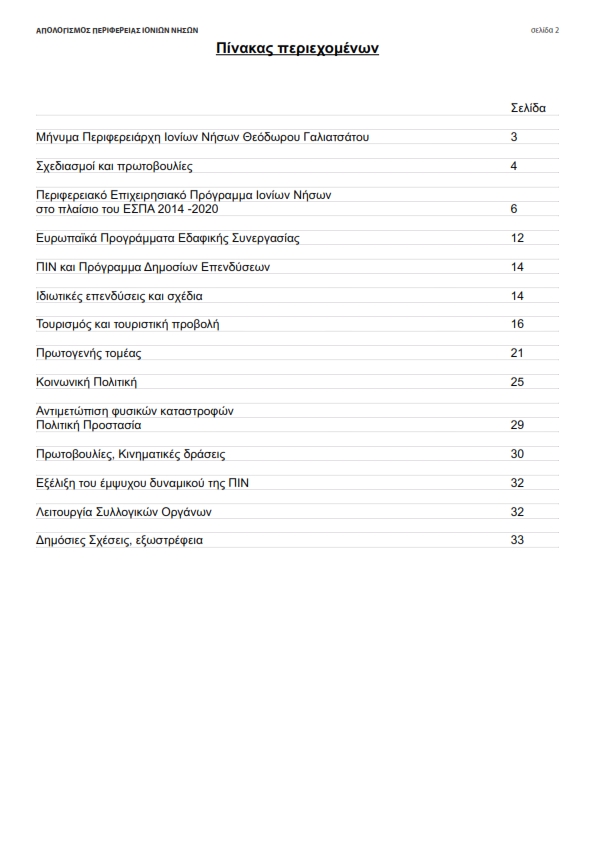 ΑΠΟΛΟΓΙΣΜΟΣ ΠΕΡΙΦΕΡΕΙΑΣ ΙΟΝΙΩΝ ΝΗΣΩΝ σελίδα 2

Πίνακας περιεχομένων

| | Σελίδα |
|---|---|
| Μήνυμα Περιφερειάρχη Ιονίων Νήσων Θεόδωρου Γαλιατσάτου | 3 |
| Σχεδιασμοί και πρωτοβουλίες | 4 |
| Περιφερειακό Επιχειρησιακό Πρόγραμμα Ιονίων Νήσων στο πλαίσιο του ΕΣΠΑ 2014 -2020 | 6 |
| Ευρωπαϊκά Προγράμματα Εδαφικής Συνεργασίας | 12 |
| ΠΙΝ και Πρόγραμμα Δημοσίων Επενδύσεων | 14 |
| Ιδιωτικές επενδύσεις και σχέδια | 14 |
| Τουρισμός και τουριστική προβολή | 16 |
| Πρωτογενής τομέας | 21 |
| Κοινωνική Πολιτική | 25 |
| Αντιμετώπιση φυσικών καταστροφών Πολιτική Προστασία | 29 |
| Πρωτοβουλίες, Κινηματικές δράσεις | 30 |
| Εξέλιξη του έμψυχου δυναμικού της ΠΙΝ | 32 |
| Λειτουργία Συλλογικών Οργάνων | 32 |
| Δημόσιες Σχέσεις, εξωστρέφεια | 33 |